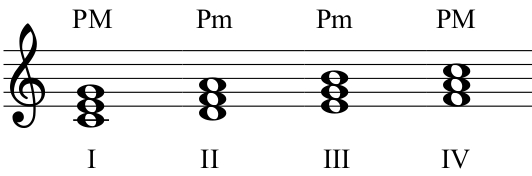 PM Pm Pm PM

I II III IV